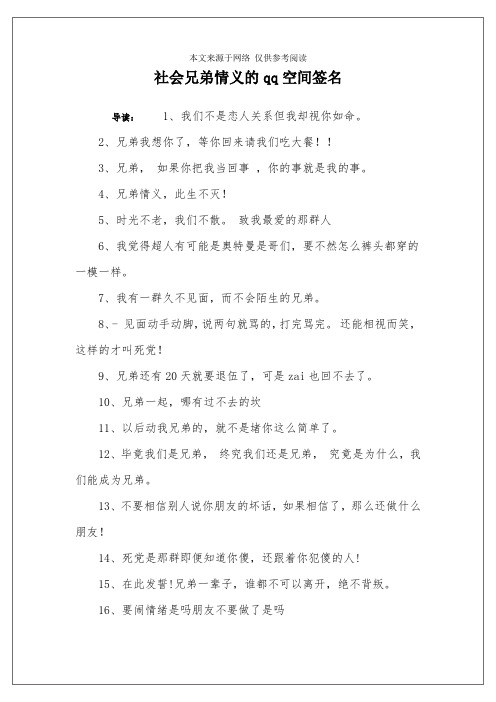 本文来源于网络 仅供参考阅读

社会兄弟情义的qq空间签名

导读： 1、我们不是恋人关系但我却视你如命。

2、兄弟我想你了，等你回来请我们吃大餐！！

3、兄弟， 如果你把我当回事 ，你的事就是我的事。

4、兄弟情义，此生不灭！

5、时光不老，我们不散。 致我最爱的那群人

6、我觉得超人有可能是奥特曼是哥们，要不然怎么裤头都穿的一模一样。

7、我有一群久不见面，而不会陌生的兄弟。

8、- 见面动手动脚，说两句就骂的，打完骂完。还能相视而笑，这样的才叫死党！

9、兄弟还有20天就要退伍了，可是zai也回不去了。

10、兄弟一起，哪有过不去的坎

11、以后动我兄弟的，就不是堵你这么简单了。

12、毕竟我们是兄弟， 终究我们还是兄弟， 究竟是为什么，我们能成为兄弟。

13、不要相信别人说你朋友的坏话，如果相信了，那么还做什么朋友！

14、死党是那群即便知道你傻，还跟着你犯傻的人！

15、在此发誓!兄弟一辈子，谁都不可以离开，绝不背叛。

16、要闹情绪是吗朋友不要做了是吗